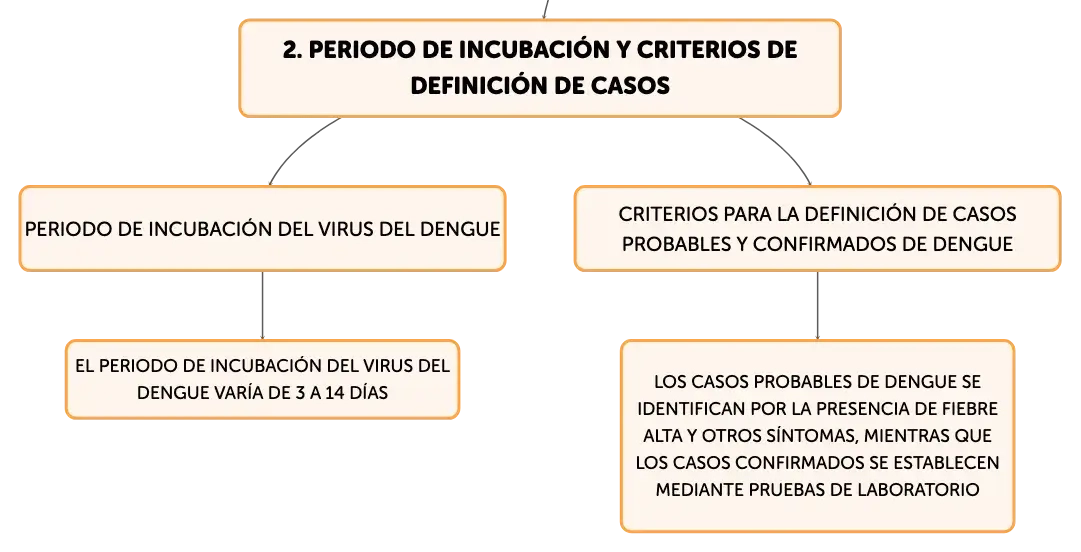 2. PERIODO DE INCUBACIÓN Y CRITERIOS DE DEFINICIÓN DE CASOS

PERIODO DE INCUBACIÓN DEL VIRUS DEL DENGUE

EL PERIODO DE INCUBACIÓN DEL VIRUS DEL DENGUE VARÍA DE 3 A 14 DÍAS

CRITERIOS PARA LA DEFINICIÓN DE CASOS PROBABLES Y CONFIRMADOS DE DENGUE

LOS CASOS PROBABLES DE DENGUE SE IDENTIFICAN POR LA PRESENCIA DE FIEBRE ALTA Y OTROS SÍNTOMAS, MIENTRAS QUE LOS CASOS CONFIRMADOS SE ESTABLECEN MEDIANTE PRUEBAS DE LABORATORIO